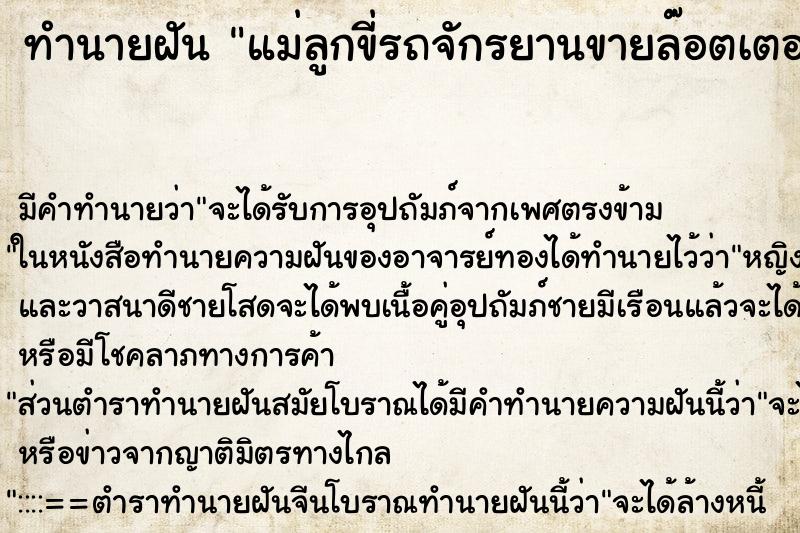 ทำนายฝัน "แม่ลูกขี่รถจักรยานขายล๊อตเตอ

มีคำทำนายว่า"จะได้รับการอุปถัมภ์จากเพศตรงข้าม

"ในหนังสือทำนายความฝันของอาจารย์ทองได้ทำนายไว้ว่า"หญิง
และวาสนาดีชายโสดจะได้พบเนื้อคู่อุปถัมภ์ชายมีเรือนแล้วจะได้
หรือมีโชคลาภทางการค้า

"ส่วนตำราทำนายฝันสมัยโบราณได้มีคำทำนายความฝันนี้ว่า"จะ
หรือข่าวจากญาติมิตรทางไกล

"::::==ตำราทำนายฝันจีนโบราณทำนายฝันนี้ว่า"จะได้ล้างหนี้